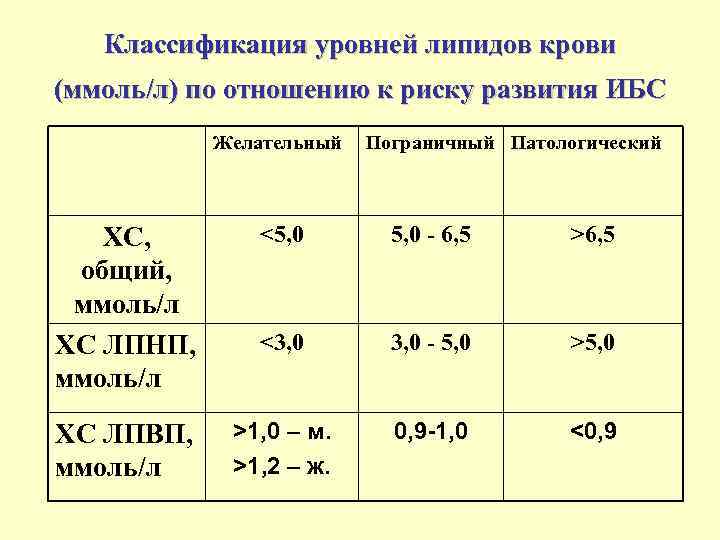 Классификация уровней липидов крови (ммоль/л) по отношению к риску развития ИБС

| | Желательный | Пограничный | Патологический |
|---|---|---|---|
| ХС, общий, ммоль/л | <5,0 | 5,0 - 6,5 | >6,5 |
| ХС ЛПНП, ммоль/л | <3,0 | 3,0 - 5,0 | >5,0 |
| ХС ЛПВП, ммоль/л | >1,0 – м. >1,2 – ж. | 0,9-1,0 | <0,9 |